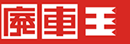 廃車王